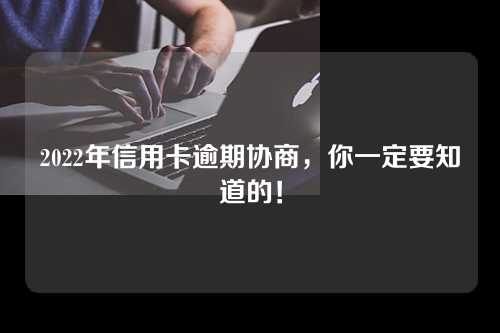 2022年信用卡逾期协商，你一定要知道的！